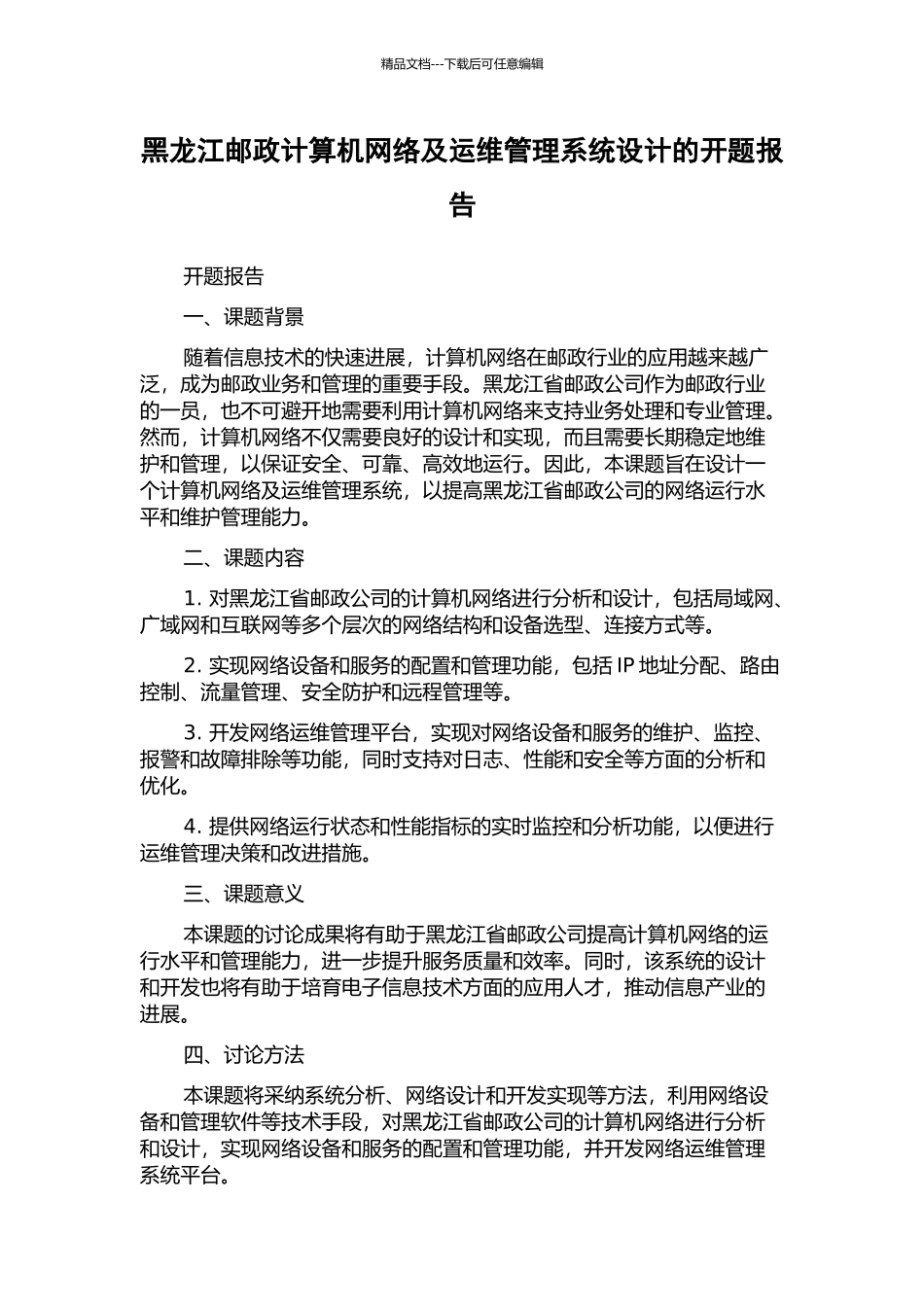 精品文档---下载后可任意编辑

黑龙江邮政计算机网络及运维管理系统设计的开题报告

开题报告

一、课题背景

随着信息技术的快速进展，计算机网络在邮政行业的应用越来越广泛，成为邮政业务和管理的重要手段。黑龙江省邮政公司作为邮政行业的一员，也不可避开地需要利用计算机网络来支持业务处理和专业管理。然而，计算机网络不仅需要良好的设计和实现，而且需要长期稳定地维护和管理，以保证安全、可靠、高效地运行。因此，本课题旨在设计一个计算机网络及运维管理系统，以提高黑龙江省邮政公司的网络运行水平和维护管理能力。

二、课题内容

1. 对黑龙江省邮政公司的计算机网络进行分析和设计，包括局域网、广域网和互联网等多个层次的网络结构和设备选型、连接方式等。

2. 实现网络设备和服务的配置和管理功能，包括 IP 地址分配、路由控制、流量管理、安全防护和远程管理等。

3. 开发网络运维管理平台，实现对网络设备和服务的维护、监控、报警和故障排除等功能，同时支持对日志、性能和安全等方面的分析和优化。

4. 提供网络运行状态和性能指标的实时监控和分析功能，以便进行运维管理决策和改进措施。

三、课题意义

本课题的讨论成果将有助于黑龙江省邮政公司提高计算机网络的运行水平和管理能力，进一步提升服务质量和效率。同时，该系统的设计和开发也将有助于培育电子信息技术方面的应用人才，推动信息产业的进展。

四、讨论方法

本课题将采纳系统分析、网络设计和开发实现等方法，利用网络设备和管理软件等技术手段，对黑龙江省邮政公司的计算机网络进行分析和设计，实现网络设备和服务的配置和管理功能，并开发网络运维管理系统平台。